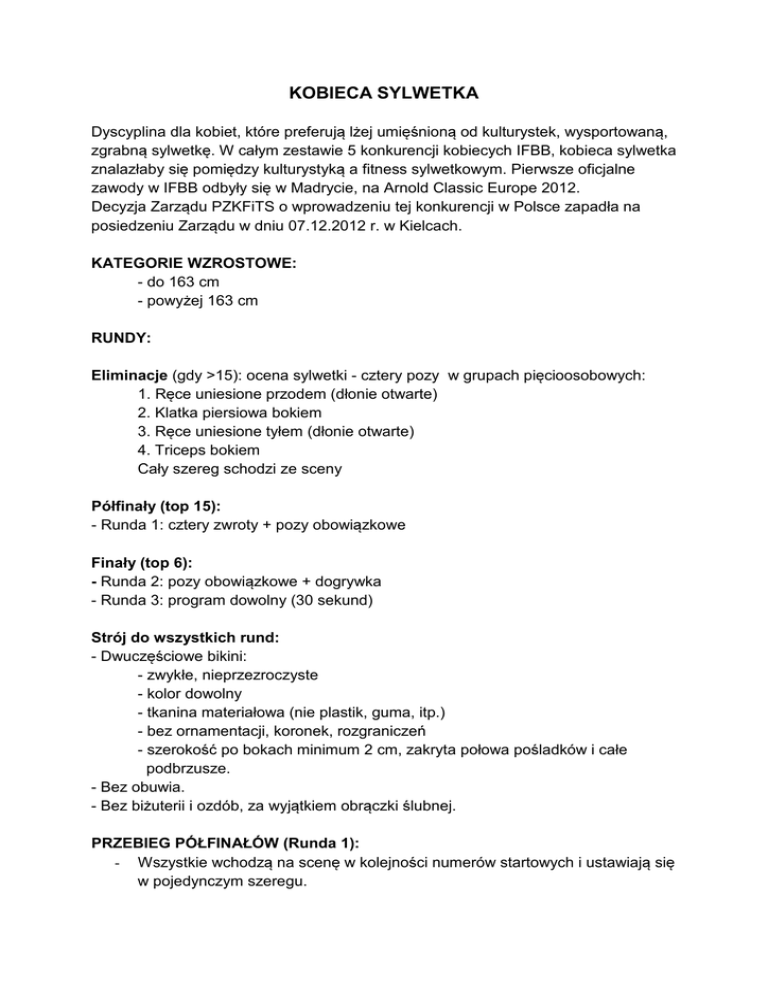 KOBIECA SYLWETKA

Dyscyplina dla kobiet, które preferują lżej umięśnioną od kulturystek, wysportowaną, zgrabną sylwetkę. W całym zestawie 5 konkurencji kobiecych IFBB, kobieca sylwetka znalazłaby się pomiędzy kulturystyką a fitness sylwetkowym. Pierwsze oficjalne zawody w IFBB odbyły się w Madrycie, na Arnold Classic Europe 2012.
Decyzja Zarządu PZKFiTS o wprowadzeniu tej konkurencji w Polsce zapadła na posiedzeniu Zarządu w dniu 07.12.2012 r. w Kielcach.

KATEGORIE WZROSTOWE:
- do 163 cm
- powyżej 163 cm

RUNDY:

Eliminacje (gdy >15): ocena sylwetki - cztery pozy w grupach pięcioosobowych:
1. Ręce uniesione przodem (dłonie otwarte)
2. Klatka piersiowa bokiem
3. Ręce uniesione tyłem (dłonie otwarte)
4. Triceps bokiem
Cały szereg schodzi ze sceny

Półfinały (top 15):
- Runda 1: cztery zwroty + pozy obowiązkowe

Finały (top 6):
- Runda 2: pozy obowiązkowe + dogrywka
- Runda 3: program dowolny (30 sekund)

Strój do wszystkich rund:
- Dwuczęściowe bikini:
- zwykłe, nieprzezroczyste
- kolor dowolny
- tkanina materiałowa (nie plastik, guma, itp.)
- bez ornamentacji, koronek, rozgraniczeń
- szerokość po bokach minimum 2 cm, zakryta połowa pośladków i całe podbrzusze.
- Bez obuwia.
- Bez biżuterii i ozdób, za wyjątkiem obrączki ślubnej.

PRZEBIEG PÓŁFINAŁÓW (Runda 1):
- Wszystkie wchodzą na scenę w kolejności numerów startowych i ustawiają się w pojedynczym szeregu.